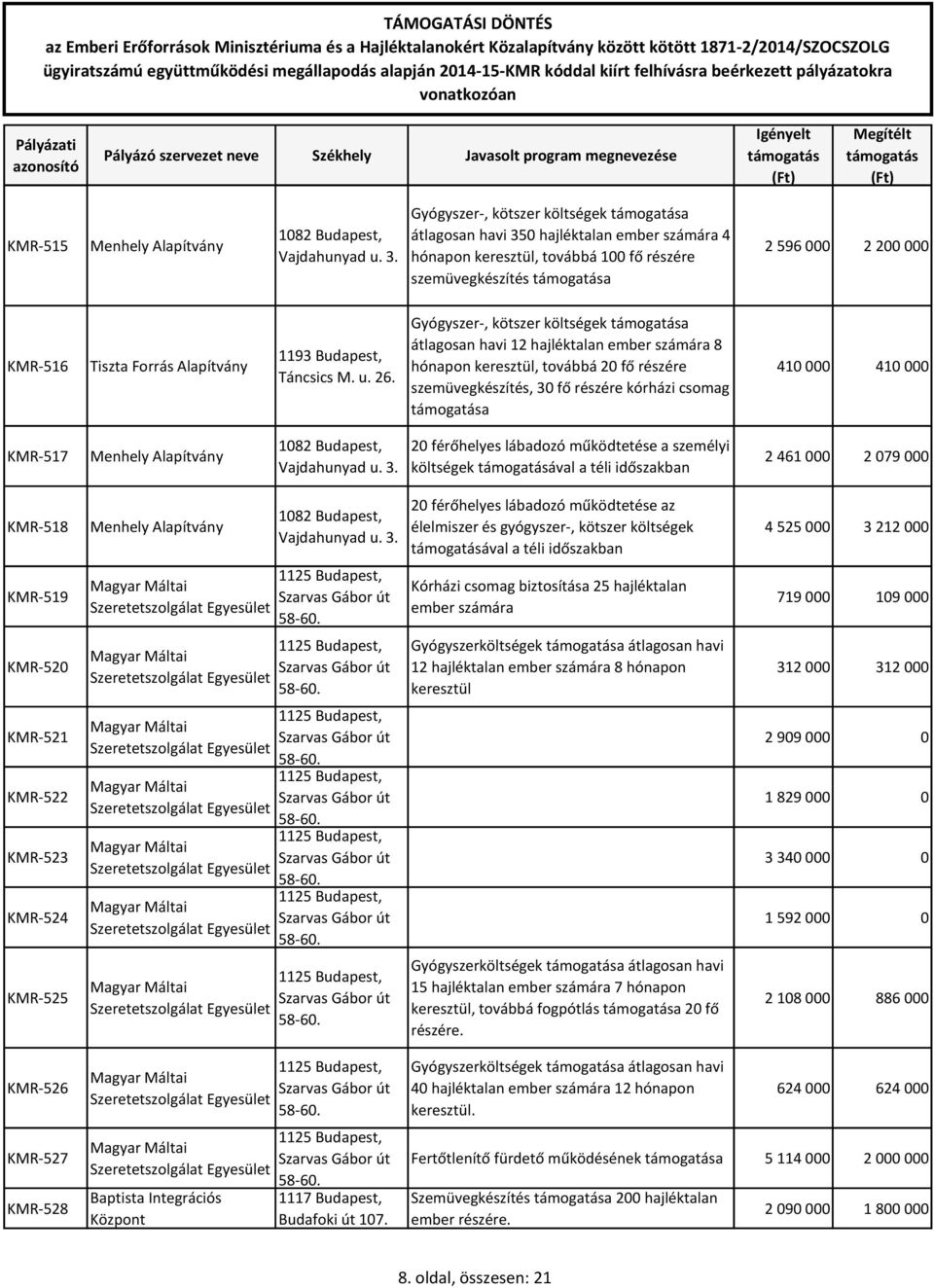 TÁMOGATÁSI DÖNTÉS
az Emberi Erőforrások Minisztériuma és a Hajléktalanokért Közalapítvány között kötött 1871-2/2014/SZOCSZOLG ügyiratszámú együttműködési megállapodás alapján 2014-15-KMR kóddal kiírt felhívásra beérkezett pályázatokra vonatkozóan

| Pályázati azonosító | Pályázó szervezet neve | Székhely | Javasolt program megnevezése | Igényelt támogatás (Ft) | Megítélt támogatás (Ft) |
|---|---|---|---|---|---|
| KMR-515 | Menhely Alapítvány | 1082 Budapest, Vajdahunyad u. 3. | Gyógyszer-, kötszer költségek támogatása átlagosan havi 350 hajléktalan ember számára 4 hónapon keresztül, továbbá 100 fő részére szemüvegkészítés támogatása | 2 596 000 | 2 200 000 |
| KMR-516 | Tiszta Forrás Alapítvány | 1193 Budapest, Táncsics M. u. 26. | Gyógyszer-, kötszer költségek támogatása átlagosan havi 12 hajléktalan ember számára 8 hónapon keresztül, továbbá 20 fő részére szemüvegkészítés, 30 fő részére kórházi csomag támogatása | 410 000 | 410 000 |
| KMR-517 | Menhely Alapítvány | 1082 Budapest, Vajdahunyad u. 3. | 20 férőhelyes lábadozó működtetése a személyi költségek támogatásával a téli időszakban | 2 461 000 | 2 079 000 |
| KMR-518 | Menhely Alapítvány | 1082 Budapest, Vajdahunyad u. 3. | 20 férőhelyes lábadozó működtetése az élelmiszer és gyógyszer-, kötszer költségek támogatásával a téli időszakban | 4 525 000 | 3 212 000 |
| KMR-519 | Magyar Máltai Szeretetszolgálat Egyesület | 1125 Budapest, Szarvas Gábor út 58-60. | Kórházi csomag biztosítása 25 hajléktalan ember számára | 719 000 | 109 000 |
| KMR-520 | Magyar Máltai Szeretetszolgálat Egyesület | 1125 Budapest, Szarvas Gábor út 58-60. | Gyógyszerköltségek támogatása átlagosan havi 12 hajléktalan ember számára 8 hónapon keresztül | 312 000 | 312 000 |
| KMR-521 | Magyar Máltai Szeretetszolgálat Egyesület | 1125 Budapest, Szarvas Gábor út 58-60. | | 2 909 000 | 0 |
| KMR-522 | Magyar Máltai Szeretetszolgálat Egyesület | 1125 Budapest, Szarvas Gábor út 58-60. | | 1 829 000 | 0 |
| KMR-523 | Magyar Máltai Szeretetszolgálat Egyesület | 1125 Budapest, Szarvas Gábor út 58-60. | | 3 340 000 | 0 |
| KMR-524 | Magyar Máltai Szeretetszolgálat Egyesület | 1125 Budapest, Szarvas Gábor út 58-60. | | 1 592 000 | 0 |
| KMR-525 | Magyar Máltai Szeretetszolgálat Egyesület | 1125 Budapest, Szarvas Gábor út 58-60. | Gyógyszerköltségek támogatása átlagosan havi 15 hajléktalan ember számára 7 hónapon keresztül, továbbá fogpótlás támogatása 20 fő részére. | 2 108 000 | 886 000 |
| KMR-526 | Magyar Máltai Szeretetszolgálat Egyesület | 1125 Budapest, Szarvas Gábor út 58-60. | Gyógyszerköltségek támogatása átlagosan havi 40 hajléktalan ember számára 12 hónapon keresztül. | 624 000 | 624 000 |
| KMR-527 | Magyar Máltai Szeretetszolgálat Egyesület | 1125 Budapest, Szarvas Gábor út 58-60. | Fertőtlenítő fürdető működésének támogatása | 5 114 000 | 2 000 000 |
| KMR-528 | Baptista Integrációs Központ | 1117 Budapest, Budafoki út 107. | Szemüvegkészítés támogatása 200 hajléktalan ember részére. | 2 090 000 | 1 800 000 |

8. oldal, összesen: 21